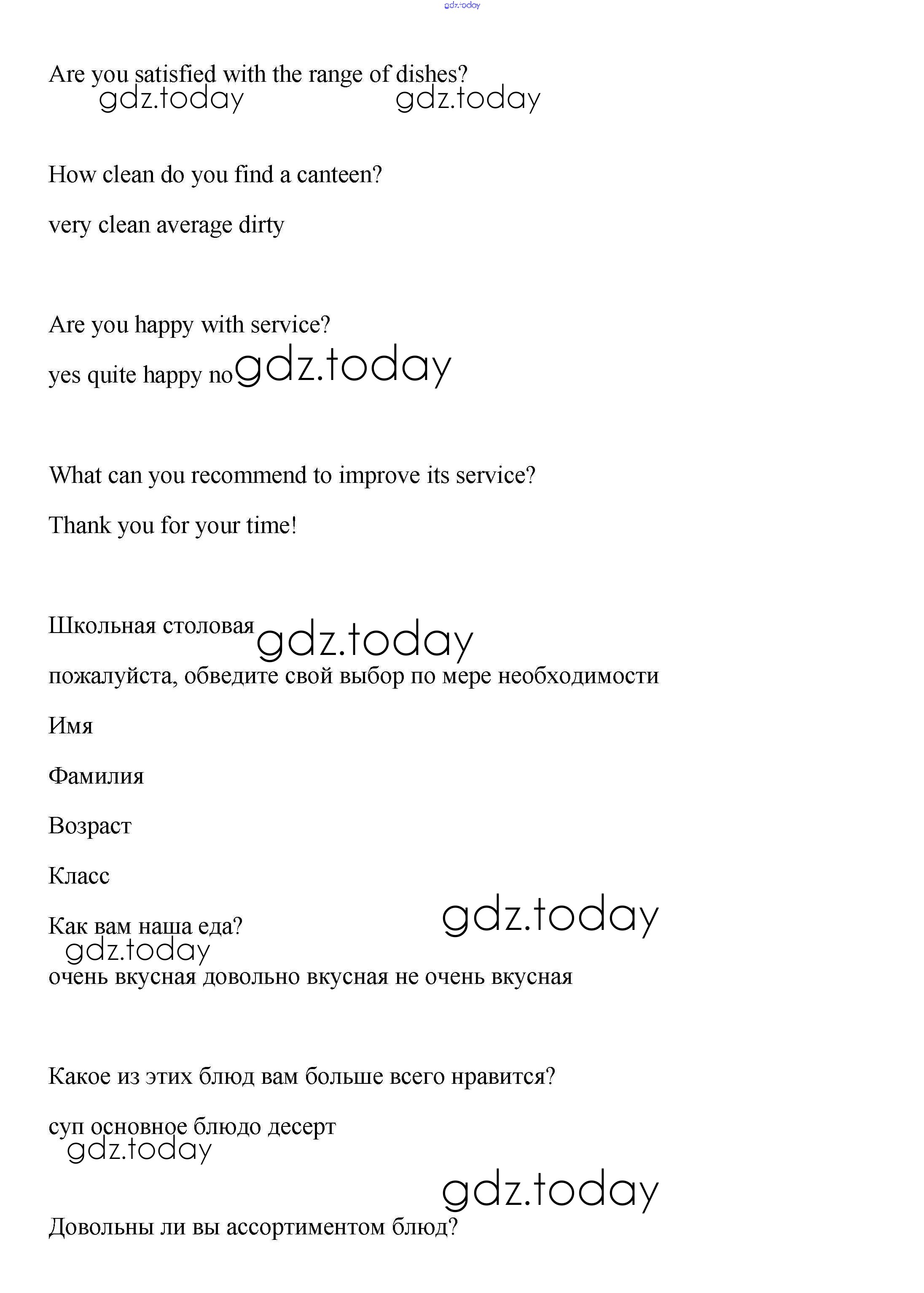 gdz.today

Are you satisfied with the range of dishes?

gdz.today gdz.today

How clean do you find a canteen?

very clean average dirty

Are you happy with service?

yes quite happy no gdz.today

What can you recommend to improve its service?

Thank you for your time!

Школьная столовая gdz.today

пожалуйста, обведите свой выбор по мере необходимости

Имя

Фамилия

Возраст

Класс

Как вам наша еда? gdz.today

gdz.today

очень вкусная довольно вкусная не очень вкусная

Какое из этих блюд вам больше всего нравится?

суп основное блюдо десерт

gdz.today

gdz.today

Довольны ли вы ассортиментом блюд?